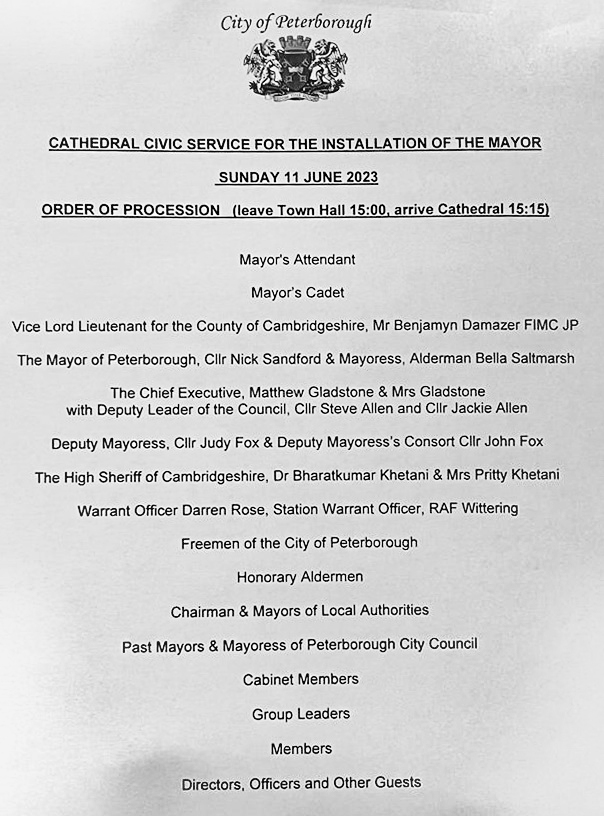 City of Peterborough

CATHEDRAL CIVIC SERVICE FOR THE INSTALLATION OF THE MAYOR

SUNDAY 11 JUNE 2023

ORDER OF PROCESSION (leave Town Hall 15:00, arrive Cathedral 15:15)

Mayor's Attendant

Mayor's Cadet

Vice Lord Lieutenant for the County of Cambridgeshire, Mr Benjamyn Damazer FIMC JP

The Mayor of Peterborough, Cllr Nick Sandford & Mayoress, Alderman Bella Saltmarsh

The Chief Executive, Matthew Gladstone & Mrs Gladstone with Deputy Leader of the Council, Cllr Steve Allen and Cllr Jackie Allen

Deputy Mayoress, Cllr Judy Fox & Deputy Mayoress's Consort Cllr John Fox

The High Sheriff of Cambridgeshire, Dr Bharatkumar Khetani & Mrs Pritty Khetani

Warrant Officer Darren Rose, Station Warrant Officer, RAF Wittering

Freemen of the City of Peterborough

Honorary Aldermen

Chairman & Mayors of Local Authorities

Past Mayors & Mayoress of Peterborough City Council

Cabinet Members

Group Leaders

Members

Directors, Officers and Other Guests